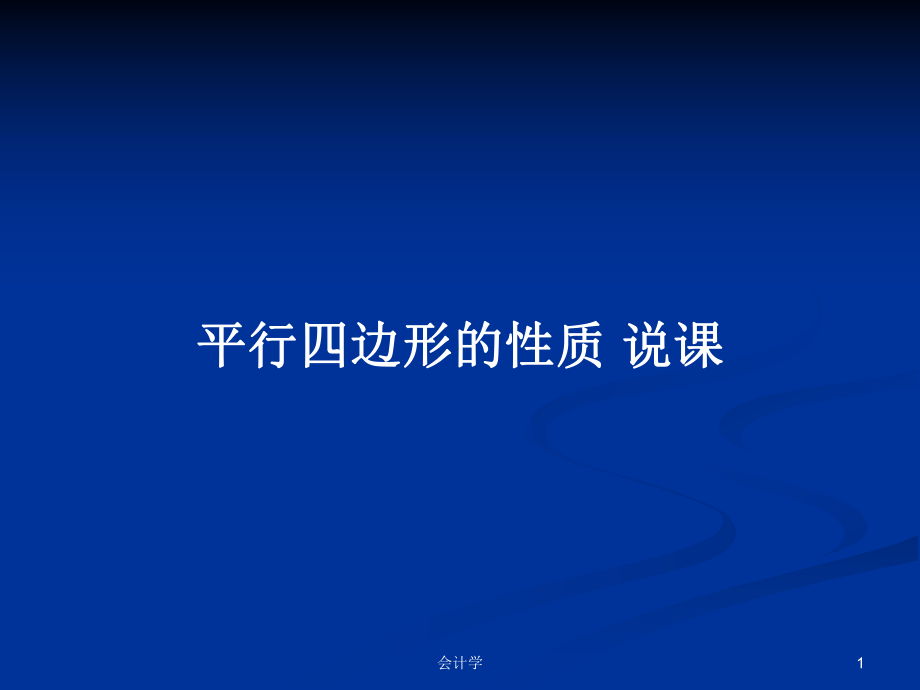 平行四边形的性质 说课

会计学

1